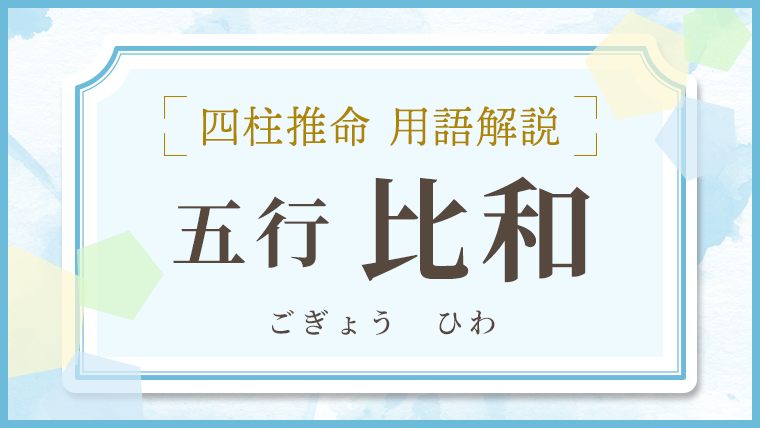 四柱推命 用語解説

五行 比和

ごぎょう　ひわ